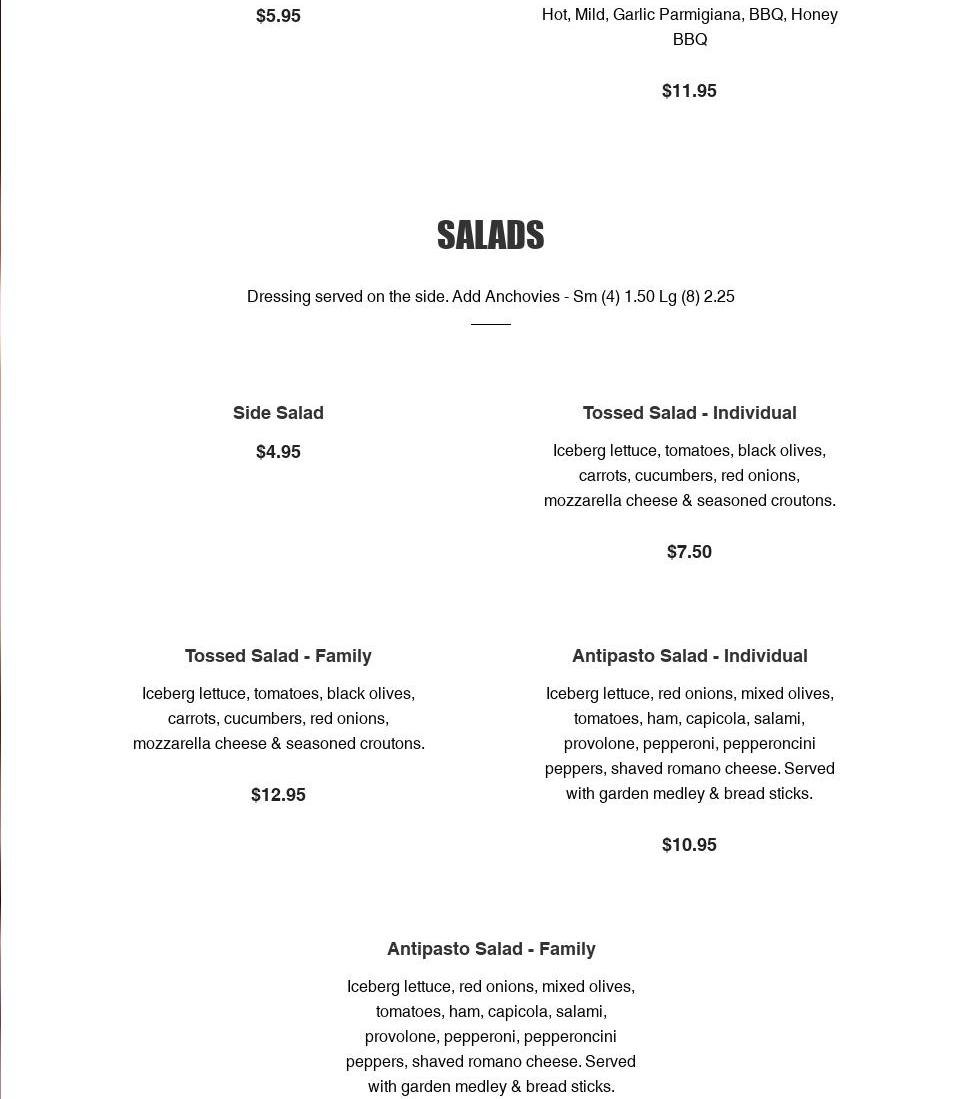 $5.95

Hot, Mild, Garlic Parmigiana, BBQ, Honey BBQ

$11.95

SALADS

Dressing served on the side. Add Anchovies - Sm (4) 1.50 Lg (8) 2.25

Side Salad

$4.95

Tossed Salad - Individual

Iceberg lettuce, tomatoes, black olives, carrots, cucumbers, red onions, mozzarella cheese & seasoned croutons.

$7.50

Tossed Salad - Family

Iceberg lettuce, tomatoes, black olives, carrots, cucumbers, red onions, mozzarella cheese & seasoned croutons.

$12.95

Antipasto Salad - Individual

Iceberg lettuce, red onions, mixed olives, tomatoes, ham, capicola, salami, provolone, pepperoni, pepperoncini peppers, shaved romano cheese. Served with garden medley & bread sticks.

$10.95

Antipasto Salad - Family

Iceberg lettuce, red onions, mixed olives, tomatoes, ham, capicola, salami, provolone, pepperoni, pepperoncini peppers, shaved romano cheese. Served with garden medley & bread sticks.